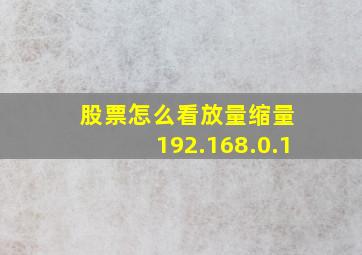 股票怎么看放量缩量
192.168.0.1